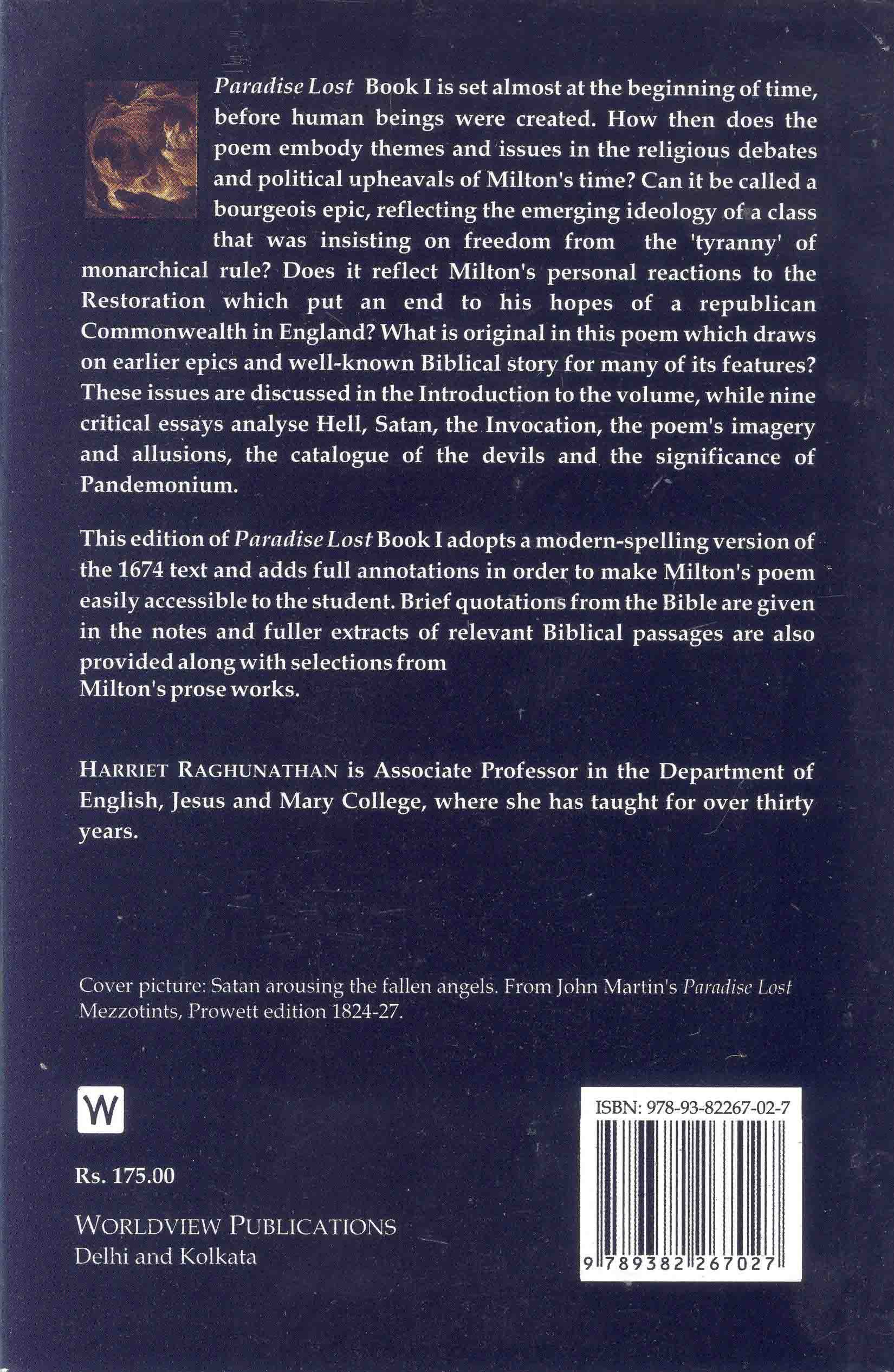 Paradise Lost Book I is set almost at the beginning of time, before human beings were created. How then does the poem embody themes and issues in the religious debates and political upheavals of Milton's time? Can it be called a bourgeois epic, reflecting the emerging ideology of a class that was insisting on freedom from the 'tyranny' of monarchical rule? Does it reflect Milton's personal reactions to the Restoration which put an end to his hopes of a republican Commonwealth in England? What is original in this poem which draws on earlier epics and well-known Biblical story for many of its features? These issues are discussed in the Introduction to the volume, while nine critical essays analyse Hell, Satan, the Invocation, the poem's imagery and allusions, the catalogue of the devils and the significance of Pandemonium.

This edition of Paradise Lost Book I adopts a modern-spelling version of the 1674 text and adds full annotations in order to make Milton's poem easily accessible to the student. Brief quotations from the Bible are given in the notes and fuller extracts of relevant Biblical passages are also provided along with selections from Milton's prose works.

HARRIET RAGHUNATHAN is Associate Professor in the Department of English, Jesus and Mary College, where she has taught for over thirty years.

Cover picture: Satan arousing the fallen angels. From John Martin's Paradise Lost Mezzotints, Prowett edition 1824-27.

W

Rs. 175.00

WORLDVIEW PUBLICATIONS
Delhi and Kolkata

ISBN: 978-93-82267-02-7

9 789382 267027